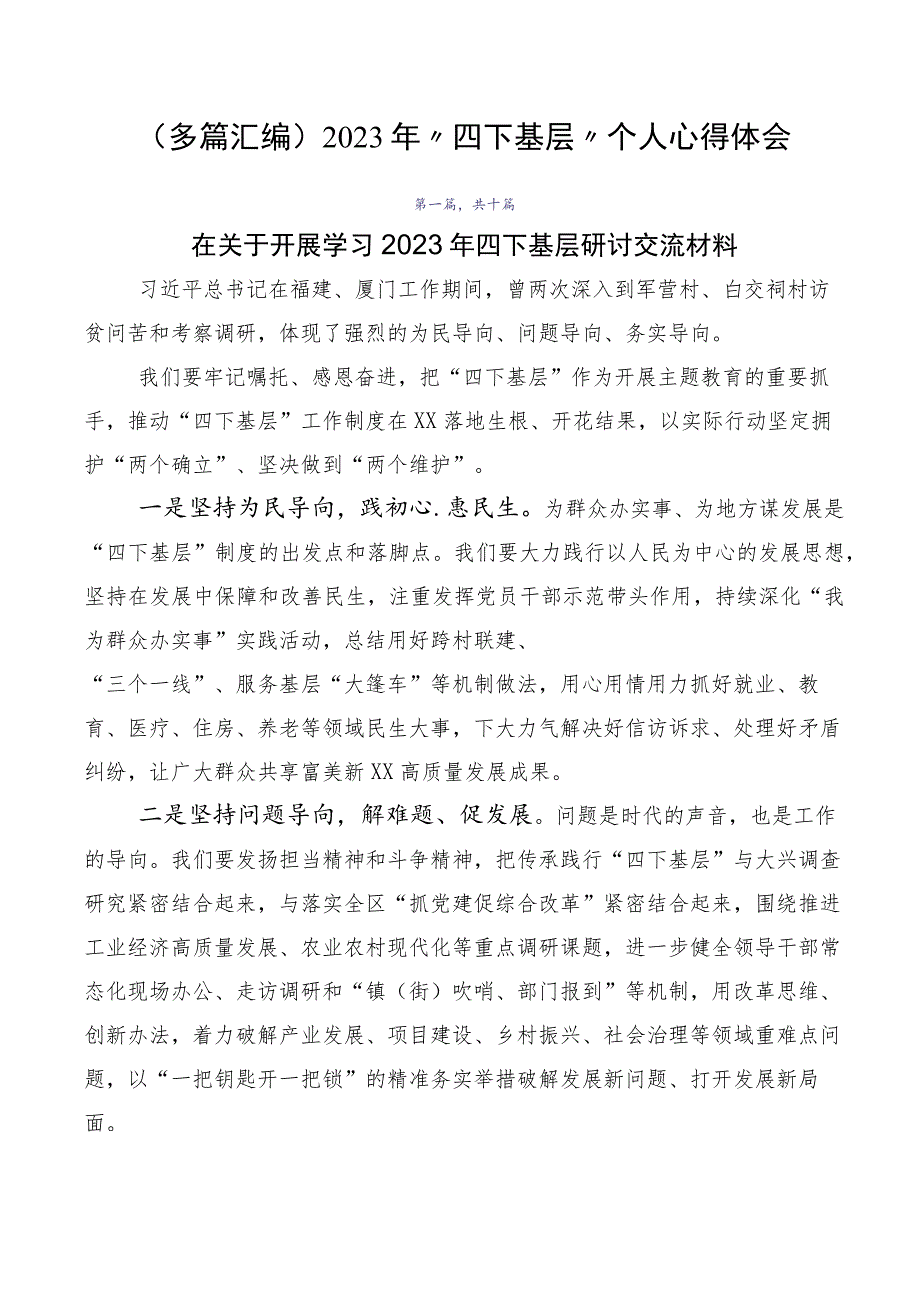 （多篇汇编）2023年〃四下基层〃个人心得体会

第一篇，共十篇

在关于开展学习2023年四下基层研讨交流材料

习近平总书记在福建、厦门工作期间，曾两次深入到军营村、白交祠村访贫问苦和考察调研，体现了强烈的为民导向、问题导向、务实导向。

我们要牢记嘱托、感恩奋进，把“四下基层”作为开展主题教育的重要抓手，推动“四下基层”工作制度在XX落地生根、开花结果，以实际行动坚定拥护“两个确立”、坚决做到“两个维护”。

一是坚持为民导向，践初心.惠民生。为群众办实事、为地方谋发展是“四下基层”制度的出发点和落脚点。我们要大力践行以人民为中心的发展思想，坚持在发展中保障和改善民生，注重发挥党员干部示范带头作用，持续深化“我为群众办实事”实践活动，总结用好跨村联建、

“三个一线”、服务基层“大篷车”等机制做法，用心用情用力抓好就业、教育、医疗、住房、养老等领域民生大事，下大力气解决好信访诉求、处理好矛盾纠纷，让广大群众共享富美新XX高质量发展成果。

二是坚持问题导向，解难题、促发展。问题是时代的声音，也是工作的导向。我们要发扬担当精神和斗争精神，把传承践行“四下基层”与大兴调查研究紧密结合起来，与落实全区“抓党建促综合改革”紧密结合起来，围绕推进工业经济高质量发展、农业农村现代化等重点调研课题，进一步健全领导干部常态化现场办公、走访调研和“镇（街）吹哨、部门报到”等机制，用改革思维、创新办法，着力破解产业发展、项目建设、乡村振兴、社会治理等领域重难点问题，以“一把钥匙开一把锁”的精准务实举措破解发展新问题、打开发展新局面。